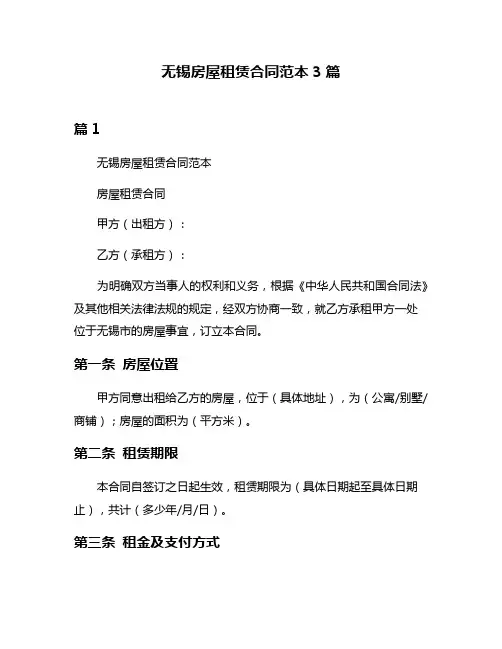 无锡房屋租赁合同范本 3 篇

篇 1

无锡房屋租赁合同范本

房屋租赁合同

甲方（出租方）：

乙方（承租方）：

为明确双方当事人的权利和义务，根据《中华人民共和国合同法》及其他相关法律法规的规定，经双方协商一致，就乙方承租甲方一处位于无锡市的房屋事宜，订立本合同。

第一条 房屋位置

甲方同意出租给乙方的房屋，位于（具体地址），为（公寓/别墅/商铺）；房屋的面积为（平方米）。

第二条 租赁期限

本合同自签订之日起生效，租赁期限为（具体日期起至具体日期止），共计（多少年/月/日）。

第三条 租金及支付方式